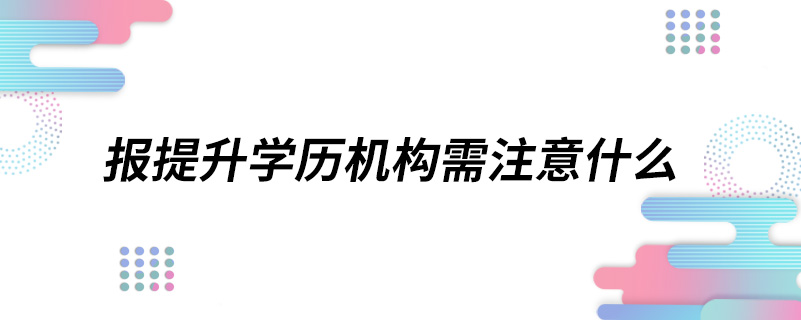 报提升学历机构需注意什么